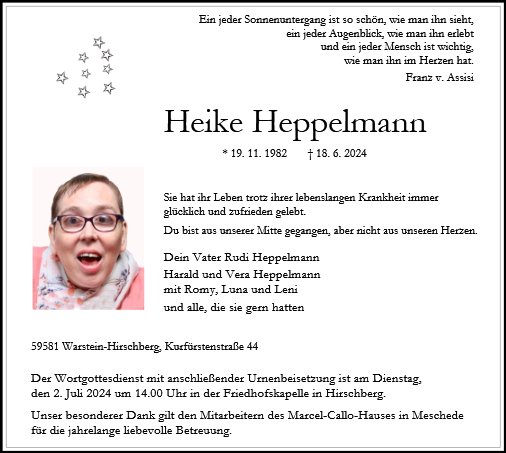 Ein jeder Sonnenuntergang ist so schön, wie man ihn sieht,
ein jeder Augenblick, wie man ihn erlebt
und ein jeder Mensch ist wichtig,
wie man ihn im Herzen hat.

Franz v. Assisi

Heike Heppelmann

* 19. 11. 1982 † 18. 6. 2024

Sie hat ihr Leben trotz ihrer lebenslangen Krankheit immer glücklich und zufrieden gelebt.

Du bist aus unserer Mitte gegangen, aber nicht aus unseren Herzen.

Dein Vater Rudi Heppelmann
Harald und Vera Heppelmann
mit Romy, Luna und Leni
und alle, die sie gern hatten

59581 Warstein-Hirschberg, Kurfürstenstraße 44

Der Wortgottesdienst mit anschließender Urnenbeisetzung ist am Dienstag, den 2. Juli 2024 um 14.00 Uhr in der Friedhofskapelle in Hirschberg.

Unser besonderer Dank gilt den Mitarbeitern des Marcel-Callo-Hauses in Meschede für die jahrelange liebevolle Betreuung.